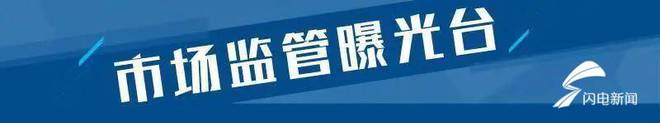 市场监管曝光台

闪电新闻